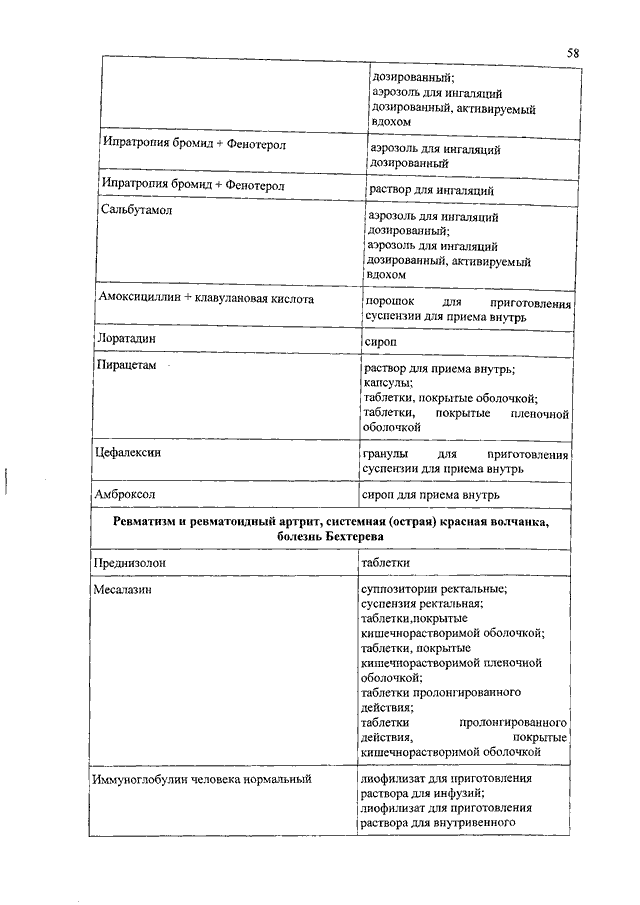 58

| | |
|---|---|
| | дозированный; аэрозоль для ингаляций дозированный, активируемый вдохом |
| Ипратропия бромид + Фенотерол | аэрозоль для ингаляций дозированный |
| Ипратропия бромид + Фенотерол | раствор для ингаляций |
| Сальбутамол | аэрозоль для ингаляций дозированный; аэрозоль для ингаляций дозированный, активируемый вдохом |
| Амоксициллин + клавулановая кислота | порошок для приготовления суспензии для приема внутрь |
| Лоратадин | сироп |
| Пирацетам | раствор для приема внутрь; капсулы; таблетки, покрытые оболочкой; таблетки, покрытые пленочной оболочкой |
| Цефалексин | гранулы для приготовления суспензии для приема внутрь |
| Амброксол | сироп для приема внутрь |
| **Ревматизм и ревматоидный артрит, системная (острая) красная волчанка, болезнь Бехтерева** | |
| Преднизолон | таблетки |
| Месалазин | суппозитории ректальные; суспензия ректальная; таблетки,покрытые кишечнорастворимой оболочкой; таблетки, покрытые кишечнорастворимой пленочной оболочкой; таблетки пролонгированного действия; таблетки пролонгированного действия, покрытые кишечнорастворимой оболочкой |
| Иммуноглобулин человека нормальный | лиофилизат для приготовления раствора для инфузий; лиофилизат для приготовления раствора для внутривенного |